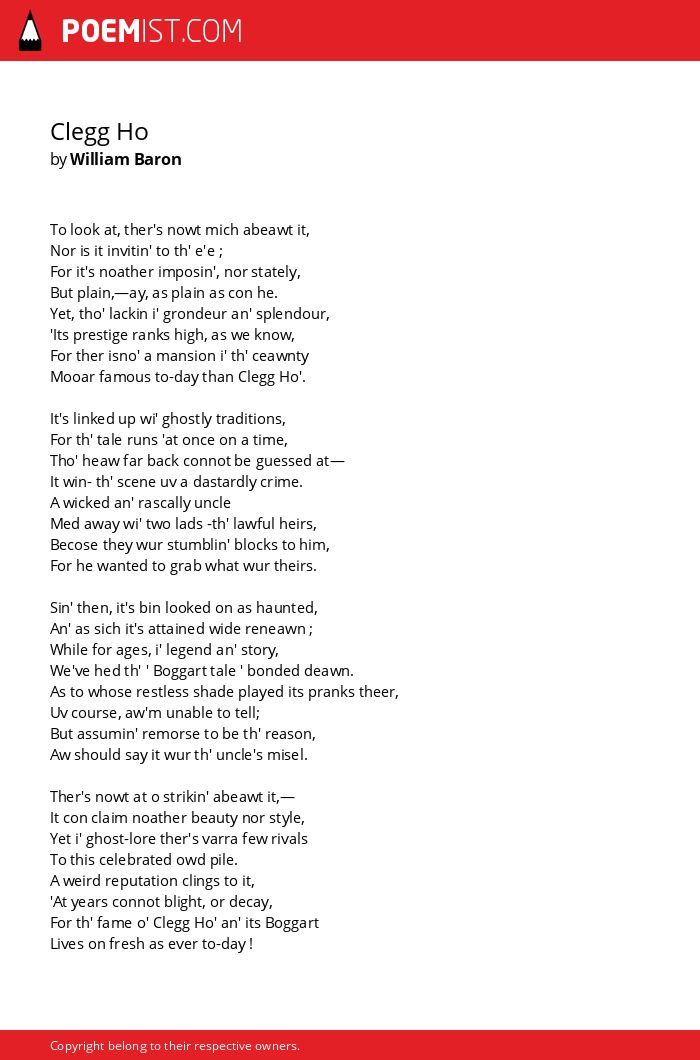 POEMIST.COM

Clegg Ho
by William Baron

To look at, ther's nowt mich abeawt it,
Nor is it invitin' to th' e'e ;
For it's noather imposin', nor stately,
But plain,—ay, as plain as con he.
Yet, tho' lackin i' grondeur an' splendour,
'Its prestige ranks high, as we know,
For ther isno' a mansion i' th' ceawnty
Mooar famous to-day than Clegg Ho'.

It's linked up wi' ghostly traditions,
For th' tale runs 'at once on a time,
Tho' heaw far back connot be guessed at—
It win- th' scene uv a dastardly crime.
A wicked an' rascally uncle
Med away wi' two lads -th' lawful heirs,
Becose they wur stumblin' blocks to him,
For he wanted to grab what wur theirs.

Sin' then, it's bin looked on as haunted,
An' as sich it's attained wide reneawn ;
While for ages, i' legend an' story,
We've hed th' ' Boggart tale ' bonded deawn.
As to whose restless shade played its pranks theer,
Uv course, aw'm unable to tell;
But assumin' remorse to be th' reason,
Aw should say it wur th' uncle's misel.

Ther's nowt at o strikin' abeawt it,—
It con claim noather beauty nor style,
Yet i' ghost-lore ther's varra few rivals
To this celebrated owd pile.
A weird reputation clings to it,
'At years connot blight, or decay,
For th' fame o' Clegg Ho' an' its Boggart
Lives on fresh as ever to-day !

Copyright belong to their respective owners.